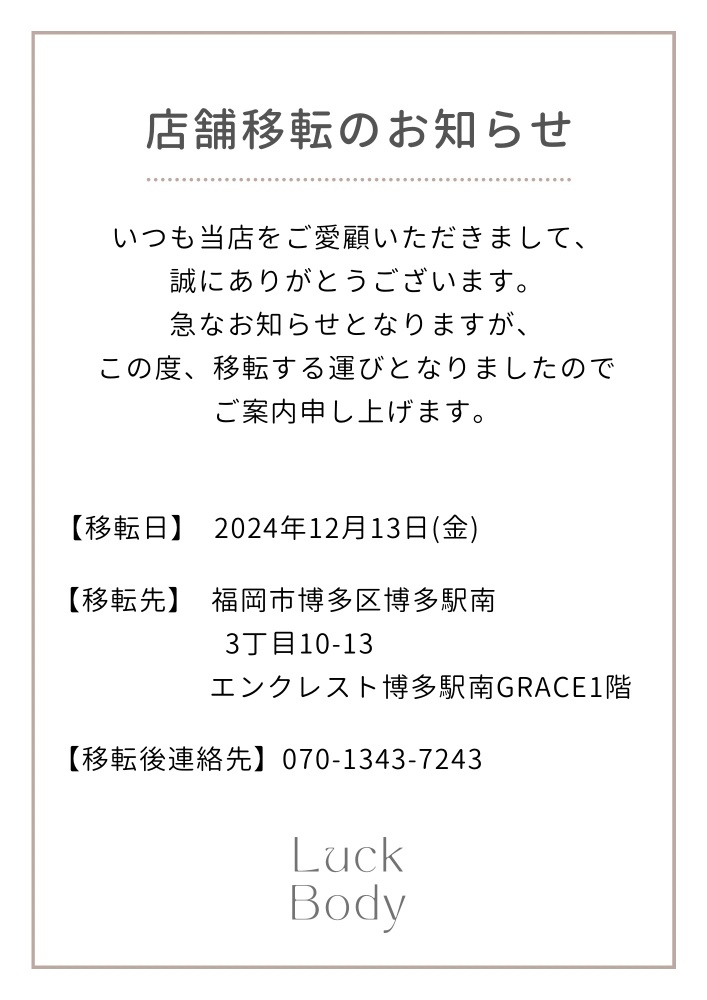 店舗移転のお知らせ

いつも当店をご愛顧いただきまして、
誠にありがとうございます。
急なお知らせとなりますが、
この度、移転する運びとなりましたので
ご案内申し上げます。

【移転日】 2024年12月13日(金)

【移転先】 福岡市博多区博多駅南
3丁目10-13
エンクレスト博多駅南GRACE1階

【移転後連絡先】070-1343-7243

Luck
Body